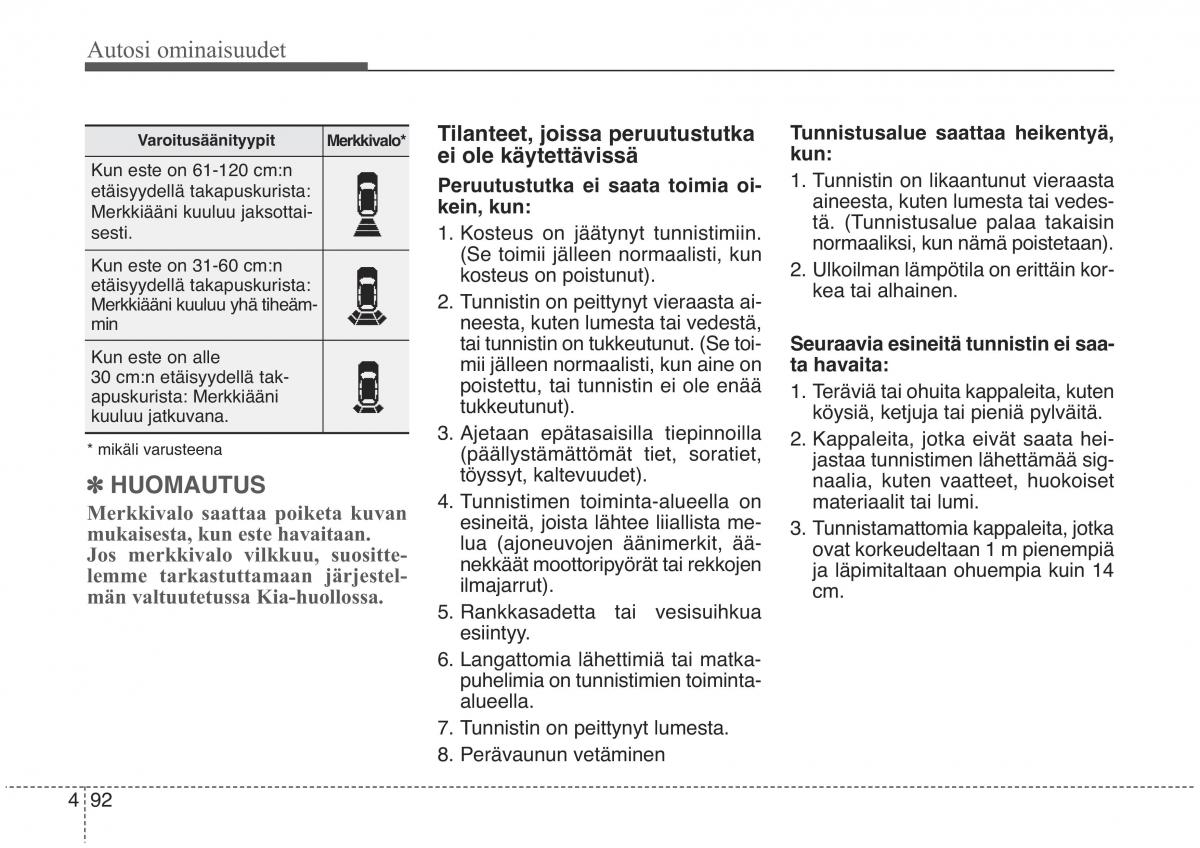 Autosi ominaisuudet

| Varoitusäänityypit | Merkkivalo* |
|---|---|
| Kun este on 61-120 cm:n etäisyydellä takapuskurista: Merkkiääni kuuluu jaksottaisesti. | |
| Kun este on 31-60 cm:n etäisyydellä takapuskurista: Merkkiääni kuuluu yhä tiheämmin | |
| Kun este on alle 30 cm:n etäisyydellä takapuskurista: Merkkiääni kuuluu jatkuvana. | |

* mikäli varusteena

✽ HUOMAUTUS

Merkkivalo saattaa poiketa kuvan mukaisesta, kun este havaitaan.
Jos merkkivalo vilkkuu, suosittelemme tarkastuttamaan järjestelmän valtuutetussa Kia-huollossa.

Tilanteet, joissa peruutustutka ei ole käytettävissä

Peruutustutka ei saata toimia oikein, kun:

1. Kosteus on jäätynyt tunnistimiin. (Se toimii jälleen normaalisti, kun kosteus on poistunut).
2. Tunnistin on peittynyt vieraasta aineesta, kuten lumesta tai vedestä, tai tunnistin on tukkeutunut. (Se toimii jälleen normaalisti, kun aine on poistettu, tai tunnistin ei ole enää tukkeutunut).
3. Ajetaan epätasaisilla tiepinnoilla (päällystämättömät tiet, soratiet, töyssyt, kaltevuudet).
4. Tunnistimen toiminta-alueella on esineitä, joista lähtee liiallista melua (ajoneuvojen äänimerkit, äänekkäät moottoripyörät tai rekkojen ilmajarrut).
5. Rankkasadetta tai vesisuihkua esiintyy.
6. Langattomia lähettimiä tai matkapuhelimia on tunnistimien toiminta-alueella.
7. Tunnistin on peittynyt lumesta.
8. Perävaunun vetäminen

Tunnistusalue saattaa heikentyä, kun:

1. Tunnistin on likaantunut vieraasta aineesta, kuten lumesta tai vedestä. (Tunnistusalue palaa takaisin normaaliksi, kun nämä poistetaan).
2. Ulkoilman lämpötila on erittäin korkea tai alhainen.

Seuraavia esineitä tunnistin ei saata havaita:

1. Teräviä tai ohuita kappaleita, kuten köysiä, ketjuja tai pieniä pylväitä.
2. Kappaleita, jotka eivät saata heijastaa tunnistimen lähettämää signaalia, kuten vaatteet, huokoiset materiaalit tai lumi.
3. Tunnistamattomia kappaleita, jotka ovat korkeudeltaan 1 m pienempiä ja läpimitaltaan ohuempia kuin 14 cm.

4 92